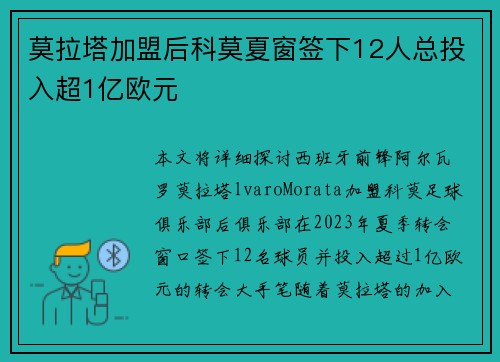 莫拉塔加盟后科莫夏窗签下12人总投入超1亿欧元

本文将详细探讨西班牙前锋阿尔瓦罗莫拉塔lvaroMorata加盟科莫足球俱乐部后俱乐部在2023年夏季转会窗口签下12名球员并投入超过1亿欧元的转会大手笔随着莫拉塔的加入